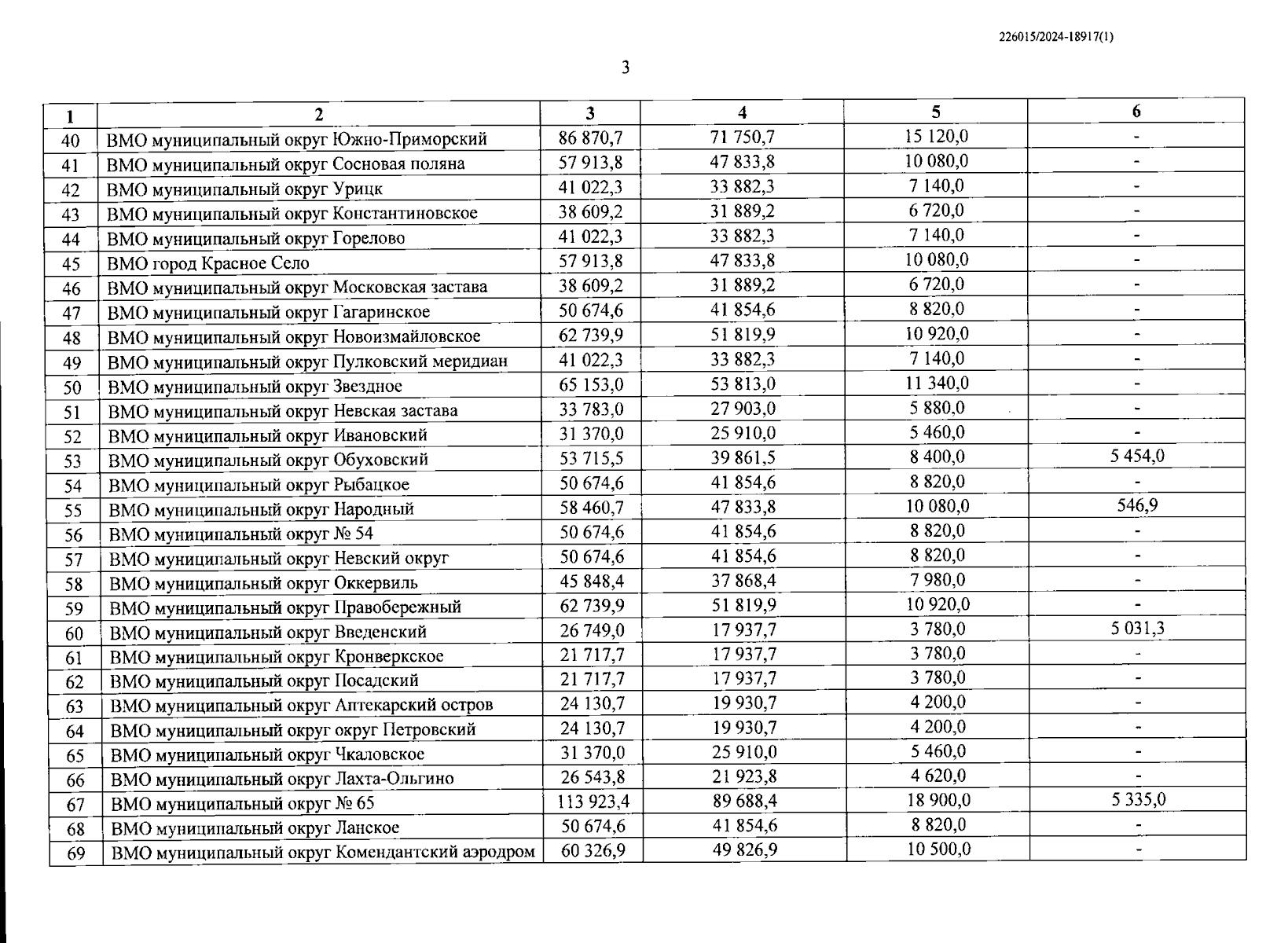 226015/2024-18917(1)

3

| 1 | 2 | 3 | 4 | 5 | 6 |
|---|---|---|---|---|---|
| 40 | ВМО муниципальный округ Южно-Приморский | 86 870,7 | 71 750,7 | 15 120,0 | - |
| 41 | ВМО муниципальный округ Сосновая поляна | 57 913,8 | 47 833,8 | 10 080,0 | - |
| 42 | ВМО муниципальный округ Урицк | 41 022,3 | 33 882,3 | 7 140,0 | - |
| 43 | ВМО муниципальный округ Константиновское | 38 609,2 | 31 889,2 | 6 720,0 | - |
| 44 | ВМО муниципальный округ Горелово | 41 022,3 | 33 882,3 | 7 140,0 | - |
| 45 | ВМО город Красное Село | 57 913,8 | 47 833,8 | 10 080,0 | - |
| 46 | ВМО муниципальный округ Московская застава | 38 609,2 | 31 889,2 | 6 720,0 | - |
| 47 | ВМО муниципальный округ Гагаринское | 50 674,6 | 41 854,6 | 8 820,0 | - |
| 48 | ВМО муниципальный округ Новоизмайловское | 62 739,9 | 51 819,9 | 10 920,0 | - |
| 49 | ВМО муниципальный округ Пулковский меридиан | 41 022,3 | 33 882,3 | 7 140,0 | - |
| 50 | ВМО муниципальный округ Звездное | 65 153,0 | 53 813,0 | 11 340,0 | - |
| 51 | ВМО муниципальный округ Невская застава | 33 783,0 | 27 903,0 | 5 880,0 | - |
| 52 | ВМО муниципальный округ Ивановский | 31 370,0 | 25 910,0 | 5 460,0 | - |
| 53 | ВМО муниципальный округ Обуховский | 53 715,5 | 39 861,5 | 8 400,0 | 5 454,0 |
| 54 | ВМО муниципальный округ Рыбацкое | 50 674,6 | 41 854,6 | 8 820,0 | - |
| 55 | ВМО муниципальный округ Народный | 58 460,7 | 47 833,8 | 10 080,0 | 546,9 |
| 56 | ВМО муниципальный округ № 54 | 50 674,6 | 41 854,6 | 8 820,0 | - |
| 57 | ВМО муниципальный округ Невский округ | 50 674,6 | 41 854,6 | 8 820,0 | - |
| 58 | ВМО муниципальный округ Оккервиль | 45 848,4 | 37 868,4 | 7 980,0 | - |
| 59 | ВМО муниципальный округ Правобережный | 62 739,9 | 51 819,9 | 10 920,0 | - |
| 60 | ВМО муниципальный округ Введенский | 26 749,0 | 17 937,7 | 3 780,0 | 5 031,3 |
| 61 | ВМО муниципальный округ Кронверкское | 21 717,7 | 17 937,7 | 3 780,0 | - |
| 62 | ВМО муниципальный округ Посадский | 21 717,7 | 17 937,7 | 3 780,0 | - |
| 63 | ВМО муниципальный округ Аптекарский остров | 24 130,7 | 19 930,7 | 4 200,0 | - |
| 64 | ВМО муниципальный округ округ Петровский | 24 130,7 | 19 930,7 | 4 200,0 | - |
| 65 | ВМО муниципальный округ Чкаловское | 31 370,0 | 25 910,0 | 5 460,0 | - |
| 66 | ВМО муниципальный округ Лахта-Ольгино | 26 543,8 | 21 923,8 | 4 620,0 | - |
| 67 | ВМО муниципальный округ № 65 | 113 923,4 | 89 688,4 | 18 900,0 | 5 335,0 |
| 68 | ВМО муниципальный округ Ланское | 50 674,6 | 41 854,6 | 8 820,0 | - |
| 69 | ВМО муниципальный округ Комендантский аэродром | 60 326,9 | 49 826,9 | 10 500,0 | - |